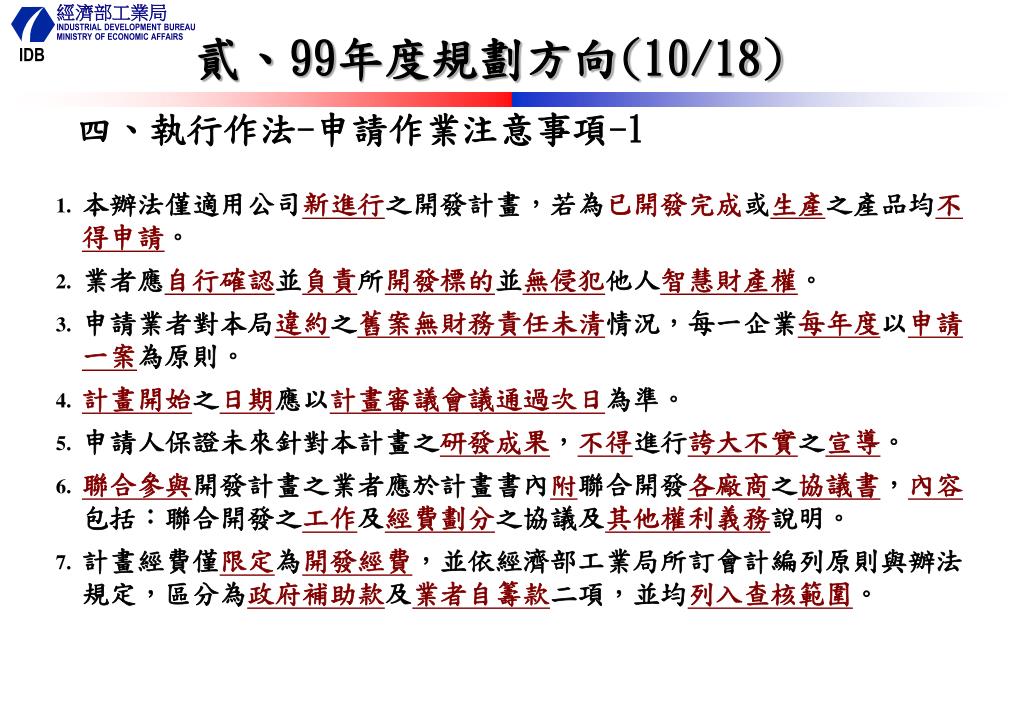 經濟部工業局
INDUSTRIAL DEVELOPMENT BUREAU
MINISTRY OF ECONOMIC AFFAIRS
IDB

貳、99年度規劃方向(10/18)

四、執行作法-申請作業注意事項-1

1. 本辦法僅適用公司新進行之開發計畫，若為已開發完成或生產之產品均不得申請。

2. 業者應自行確認並負責所開發標的並無侵犯他人智慧財產權。

3. 申請業者對本局違約之舊案無財務責任未清情況，每一企業每年度以申請一案為原則。

4. 計畫開始之日期應以計畫審議會議通過次日為準。

5. 申請人保證未來針對本計畫之研發成果，不得進行誇大不實之宣導。

6. 聯合參與開發計畫之業者應於計畫書內附聯合開發各廠商之協議書，內容包括：聯合開發之工作及經費劃分之協議及其他權利義務說明。

7. 計畫經費僅限定為開發經費，並依經濟部工業局所訂會計編列原則與辦法規定，區分為政府補助款及業者自籌款二項，並均列入查核範圍。